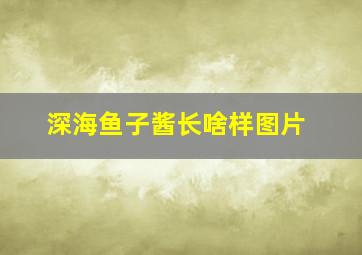 深海鱼子酱长啥样图片